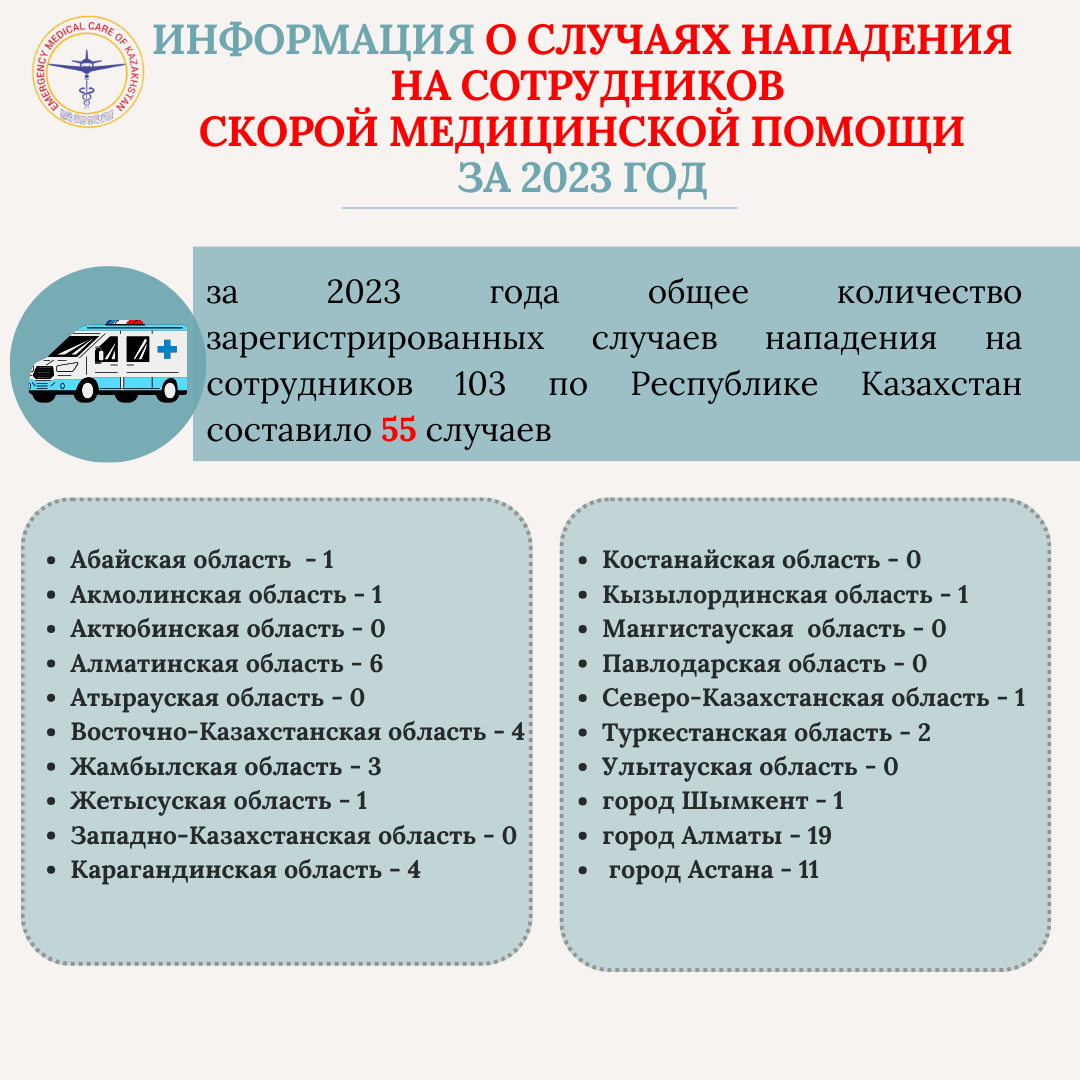 EMERGENCY MEDICAL CARE OF KAZAKHSTAN

ИНФОРМАЦИЯ О СЛУЧАЯХ НАПАДЕНИЯ НА СОТРУДНИКОВ СКОРОЙ МЕДИЦИНСКОЙ ПОМОЩИ ЗА 2023 ГОД

за 2023 года общее количество зарегистрированных случаев нападения на сотрудников 103 по Республике Казахстан составило 55 случаев

• Абайская область - 1
• Акмолинская область - 1
• Актюбинская область - 0
• Алматинская область - 6
• Атырауская область - 0
• Восточно-Казахстанская область - 4
• Жамбылская область - 3
• Жетысуская область - 1
• Западно-Казахстанская область - 0
• Карагандинская область - 4

• Костанайская область - 0
• Кызылординская область - 1
• Мангистауская область - 0
• Павлодарская область - 0
• Северо-Казахстанская область - 1
• Туркестанская область - 2
• Улытауская область - 0
• город Шымкент - 1
• город Алматы - 19
• город Астана - 11